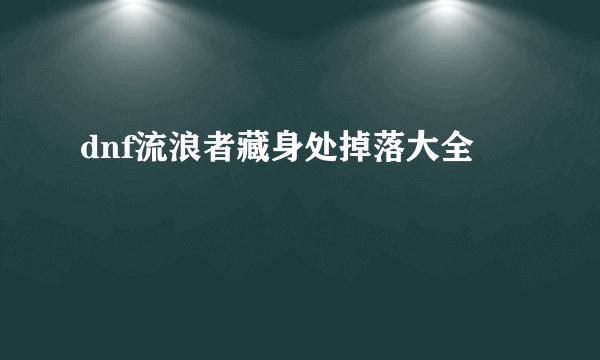 dnf流浪者藏身处掉落大全